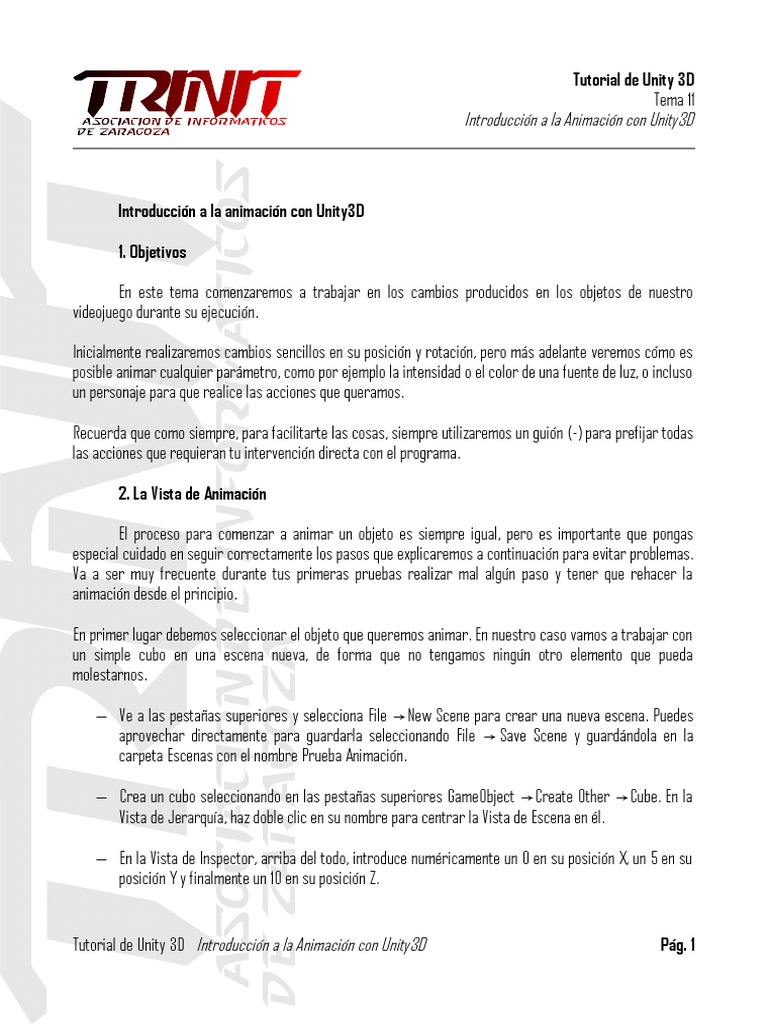 TRINIT
ASOCIACION DE INFORMATICOS DE ZARAGOZA

Tutorial de Unity 3D
Tema 11
Introducción a la Animación con Unity3D

Introducción a la animación con Unity3D

1. Objetivos

En este tema comenzaremos a trabajar en los cambios producidos en los objetos de nuestro videojuego durante su ejecución.

Inicialmente realizaremos cambios sencillos en su posición y rotación, pero más adelante veremos cómo es posible animar cualquier parámetro, como por ejemplo la intensidad o el color de una fuente de luz, o incluso un personaje para que realice las acciones que queramos.

Recuerda que como siempre, para facilitarte las cosas, siempre utilizaremos un guión (-) para prefijar todas las acciones que requieran tu intervención directa con el programa.

2. La Vista de Animación

El proceso para comenzar a animar un objeto es siempre igual, pero es importante que pongas especial cuidado en seguir correctamente los pasos que explicaremos a continuación para evitar problemas. Va a ser muy frecuente durante tus primeras pruebas realizar mal algún paso y tener que rehacer la animación desde el principio.

En primer lugar debemos seleccionar el objeto que queremos animar. En nuestro caso vamos a trabajar con un simple cubo en una escena nueva, de forma que no tengamos ningún otro elemento que pueda molestarnos.

— Ve a las pestañas superiores y selecciona File → New Scene para crear una nueva escena. Puedes aprovechar directamente para guardarla seleccionando File → Save Scene y guardándola en la carpeta Escenas con el nombre Prueba Animación.

— Crea un cubo seleccionando en las pestañas superiores GameObject → Create Other → Cube. En la Vista de Jerarquía, haz doble clic en su nombre para centrar la Vista de Escena en él.

— En la Vista de Inspector, arriba del todo, introduce numéricamente un 0 en su posición X, un 5 en su posición Y y finalmente un 10 en su posición Z.

Tutorial de Unity 3D Introducción a la Animación con Unity3D Pág. 1